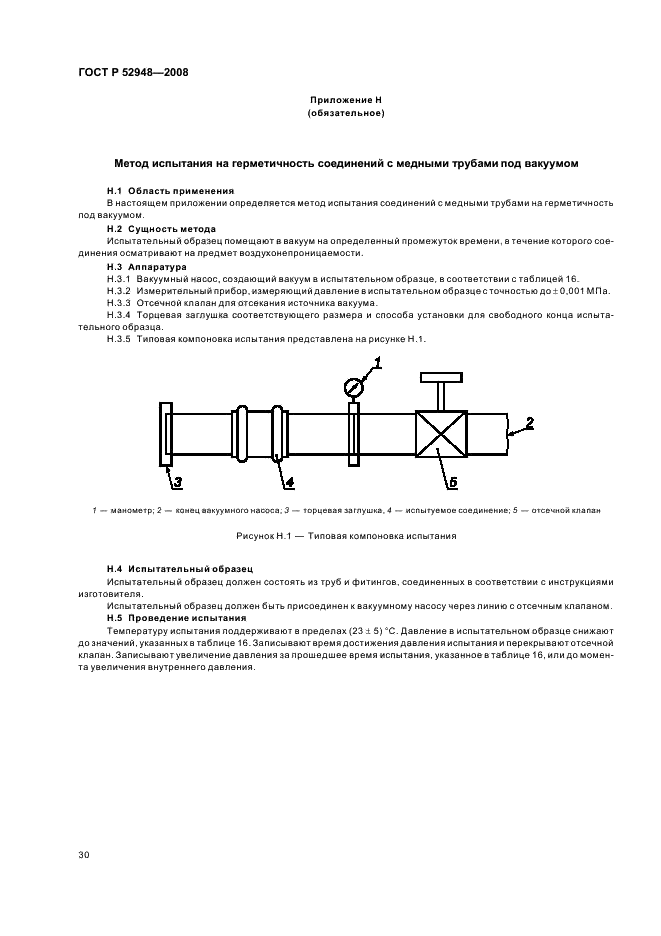 ГОСТ Р 52948—2008

Приложение Н
(обязательное)

Метод испытания на герметичность соединений с медными трубами под вакуумом

Н.1 Область применения
В настоящем приложении определяется метод испытания соединений с медными трубами на герметичность под вакуумом.

Н.2 Сущность метода
Испытательный образец помещают в вакуум на определенный промежуток времени, в течение которого соединения осматривают на предмет воздухонепроницаемости.

Н.3 Аппаратура
Н.3.1 Вакуумный насос, создающий вакуум в испытательном образце, в соответствии с таблицей 16.
Н.3.2 Измерительный прибор, измеряющий давление в испытательном образце с точностью до $\pm$ 0,001 МПа.
Н.3.3 Отсечной клапан для отсекания источника вакуума.
Н.3.4 Торцевая заглушка соответствующего размера и способа установки для свободного конца испытательного образца.
Н.3.5 Типовая компоновка испытания представлена на рисунке Н.1.

1

2

3

4

5

1 — манометр; 2 — конец вакуумного насоса; 3 — торцевая заглушка, 4 — испытуемое соединение; 5 — отсечной клапан

Рисунок Н.1 — Типовая компоновка испытания

Н.4 Испытательный образец
Испытательный образец должен состоять из труб и фитингов, соединенных в соответствии с инструкциями изготовителя.
Испытательный образец должен быть присоединен к вакуумному насосу через линию с отсечным клапаном.

Н.5 Проведение испытания
Температуру испытания поддерживают в пределах (23 $\pm$ 5) °С. Давление в испытательном образце снижают до значений, указанных в таблице 16. Записывают время достижения давления испытания и перекрывают отсечной клапан. Записывают увеличение давления за прошедшее время испытания, указанное в таблице 16, или до момента увеличения внутреннего давления.

30